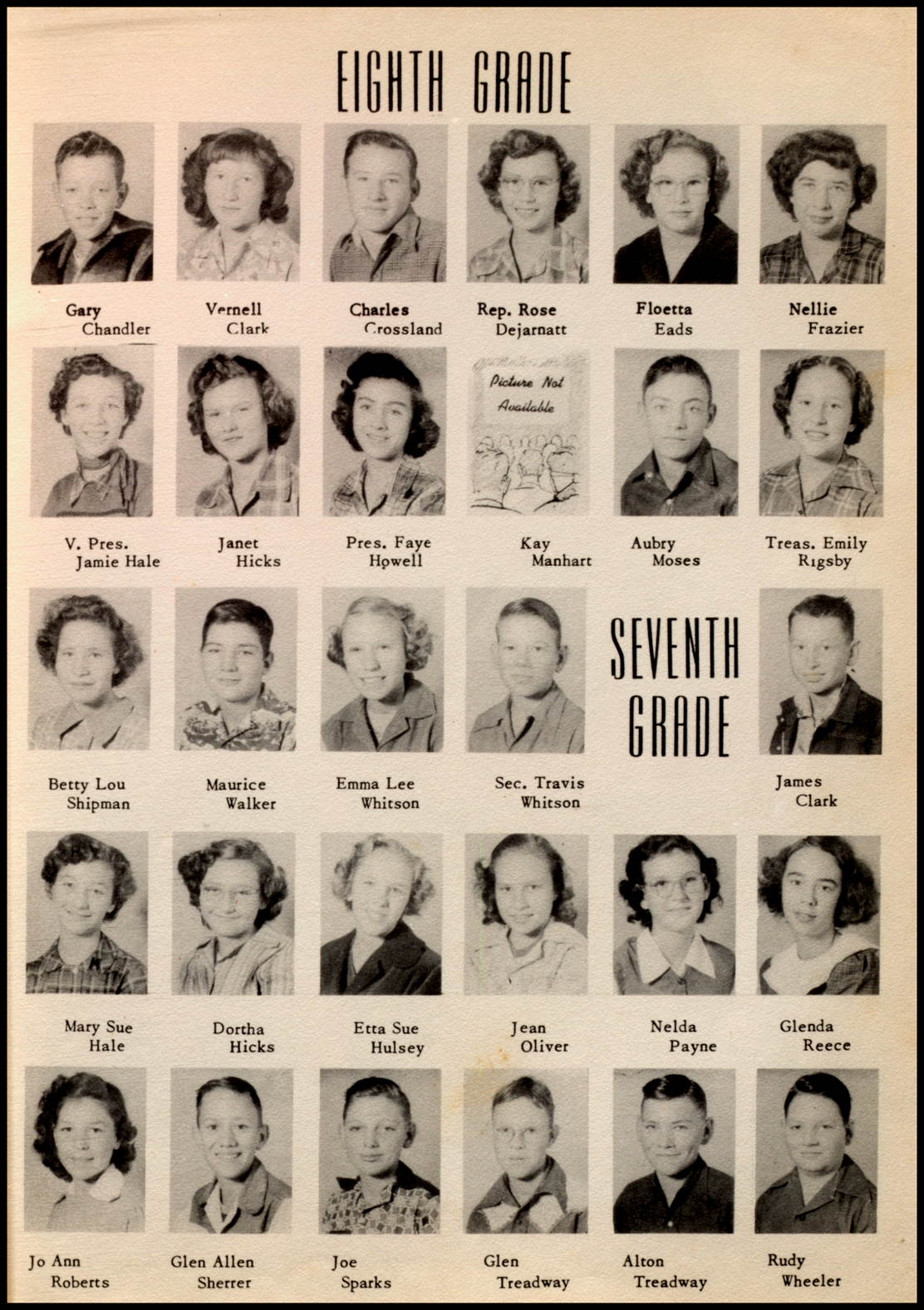 EIGHTH GRADE

Gary Chandler

Vernell Clark

Charles Crossland

Rep. Rose Dejarnatt

Floetta Eads

Nellie Frazier

V. Pres. Jamie Hale

Janet Hicks

Pres. Faye Howell

Picture Not Available

Kay Manhart

Aubry Moses

Treas. Emily Rigsby

Betty Lou Shipman

Maurice Walker

Emma Lee Whitson

Sec. Travis Whitson

SEVENTH GRADE

James Clark

Mary Sue Hale

Dortha Hicks

Etta Sue Hulsey

Jean Oliver

Nelda Payne

Glenda Reece

Jo Ann Roberts

Glen Allen Sherrer

Joe Sparks

Glen Treadway

Alton Treadway

Rudy Wheeler